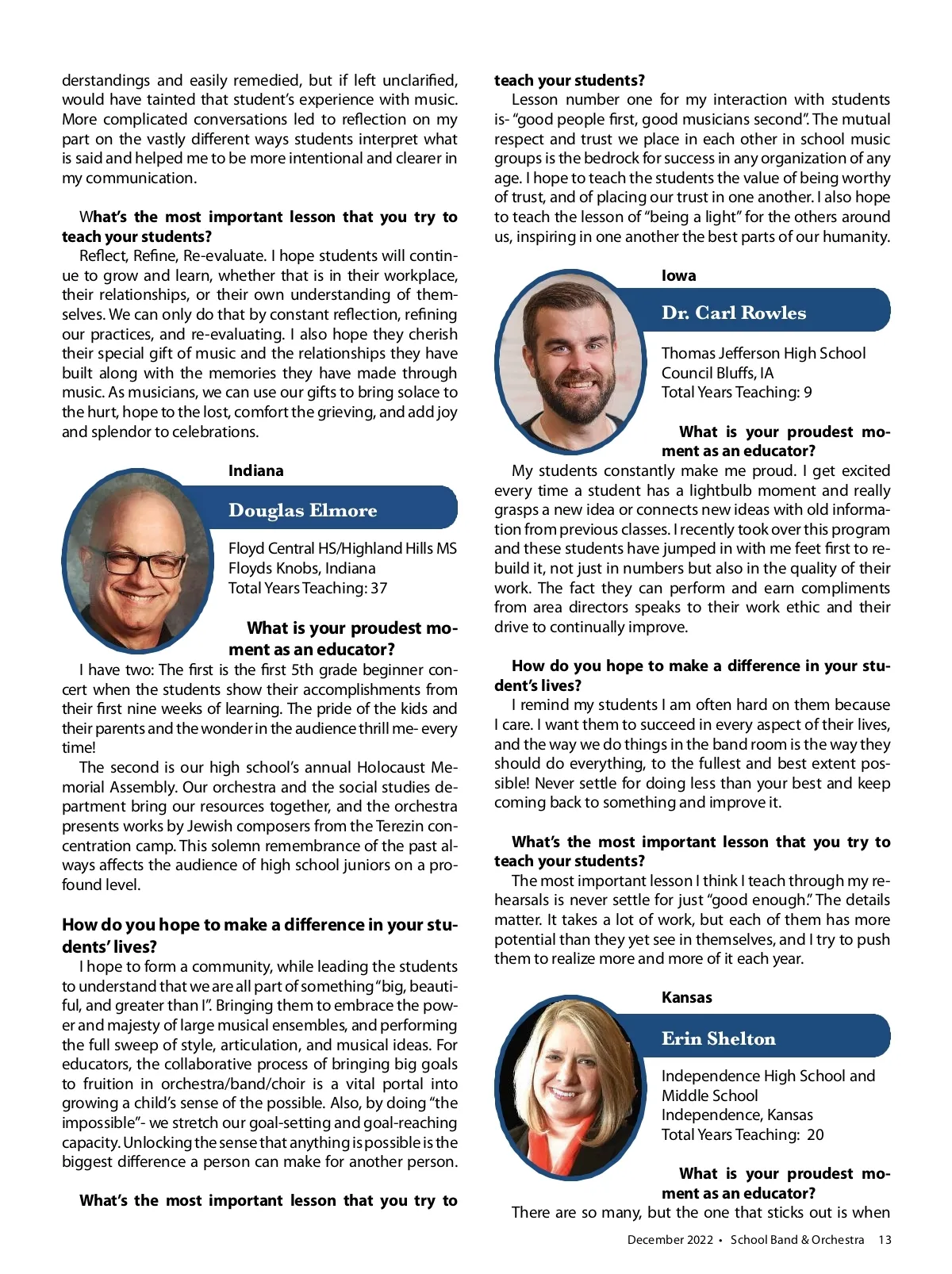 derstandings and easily remedied, but if left unclarified, would have tainted that student's experience with music. More complicated conversations led to reflection on my part on the vastly different ways students interpret what is said and helped me to be more intentional and clearer in my communication.

What's the most important lesson that you try to teach your students?
Reflect, Refine, Re-evaluate. I hope students will continue to grow and learn, whether that is in their workplace, their relationships, or their own understanding of themselves. We can only do that by constant reflection, refining our practices, and re-evaluating. I also hope they cherish their special gift of music and the relationships they have built along with the memories they have made through music. As musicians, we can use our gifts to bring solace to the hurt, hope to the lost, comfort the grieving, and add joy and splendor to celebrations.

Indiana

Douglas Elmore

Floyd Central HS/Highland Hills MS
Floyds Knobs, Indiana
Total Years Teaching: 37

What is your proudest moment as an educator?
I have two: The first is the first 5th grade beginner concert when the students show their accomplishments from their first nine weeks of learning. The pride of the kids and their parents and the wonder in the audience thrill me- every time!
The second is our high school's annual Holocaust Memorial Assembly. Our orchestra and the social studies department bring our resources together, and the orchestra presents works by Jewish composers from the Terezin concentration camp. This solemn remembrance of the past always affects the audience of high school juniors on a profound level.

How do you hope to make a difference in your students' lives?
I hope to form a community, while leading the students to understand that we are all part of something "big, beautiful, and greater than I". Bringing them to embrace the power and majesty of large musical ensembles, and performing the full sweep of style, articulation, and musical ideas. For educators, the collaborative process of bringing big goals to fruition in orchestra/band/choir is a vital portal into growing a child's sense of the possible. Also, by doing "the impossible"- we stretch our goal-setting and goal-reaching capacity. Unlocking the sense that anything is possible is the biggest difference a person can make for another person.

What's the most important lesson that you try to teach your students?
Lesson number one for my interaction with students is- "good people first, good musicians second". The mutual respect and trust we place in each other in school music groups is the bedrock for success in any organization of any age. I hope to teach the students the value of being worthy of trust, and of placing our trust in one another. I also hope to teach the lesson of "being a light" for the others around us, inspiring in one another the best parts of our humanity.

Iowa

Dr. Carl Rowles

Thomas Jefferson High School
Council Bluffs, IA
Total Years Teaching: 9

What is your proudest moment as an educator?
My students constantly make me proud. I get excited every time a student has a lightbulb moment and really grasps a new idea or connects new ideas with old information from previous classes. I recently took over this program and these students have jumped in with me feet first to rebuild it, not just in numbers but also in the quality of their work. The fact they can perform and earn compliments from area directors speaks to their work ethic and their drive to continually improve.

How do you hope to make a difference in your student's lives?
I remind my students I am often hard on them because I care. I want them to succeed in every aspect of their lives, and the way we do things in the band room is the way they should do everything, to the fullest and best extent possible! Never settle for doing less than your best and keep coming back to something and improve it.

What's the most important lesson that you try to teach your students?
The most important lesson I think I teach through my rehearsals is never settle for just "good enough." The details matter. It takes a lot of work, but each of them has more potential than they yet see in themselves, and I try to push them to realize more and more of it each year.

Kansas

Erin Shelton

Independence High School and Middle School
Independence, Kansas
Total Years Teaching: 20

What is your proudest moment as an educator?
There are so many, but the one that sticks out is when

December 2022 • School Band & Orchestra 13